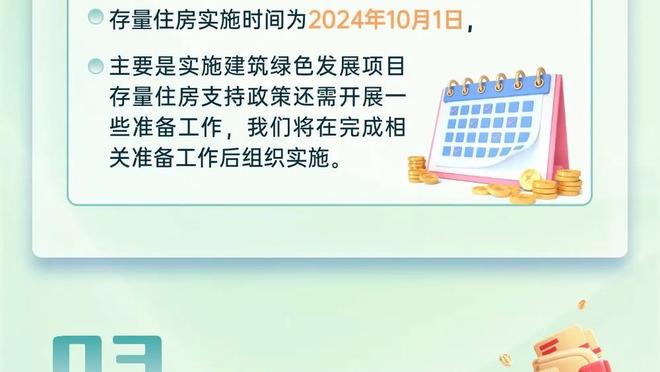 存量住房实施时间为2024年10月1日，

主要是实施建筑绿色发展项目存量住房支持政策还需开展一些准备工作，我们将在完成相关准备工作后组织实施。

03